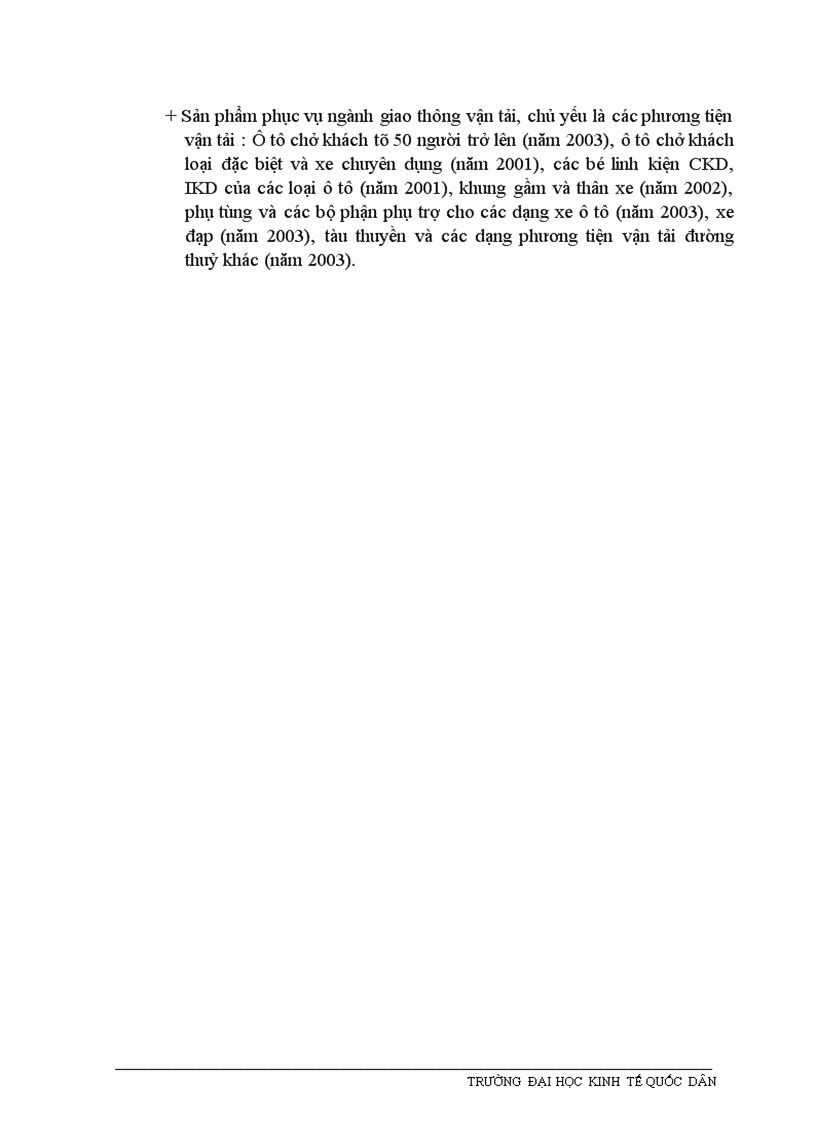 + Sản phẩm phục vụ ngành giao thông vận tải, chủ yếu là các phương tiện vận tải : Ô tô chở khách tõ 50 người trở lên (năm 2003), ô tô chở khách loại đặc biệt và xe chuyên dụng (năm 2001), các bé linh kiện CKD, IKD của các loại ô tô (năm 2001), khung gầm và thân xe (năm 2002), phụ tùng và các bộ phận phụ trợ cho các dạng xe ô tô (năm 2003), xe đạp (năm 2003), tàu thuyền và các dạng phương tiện vận tải đường thuỷ khác (năm 2003).

TRƯỜNG ĐẠI HỌC KINH TẾ QUỐC DÂN